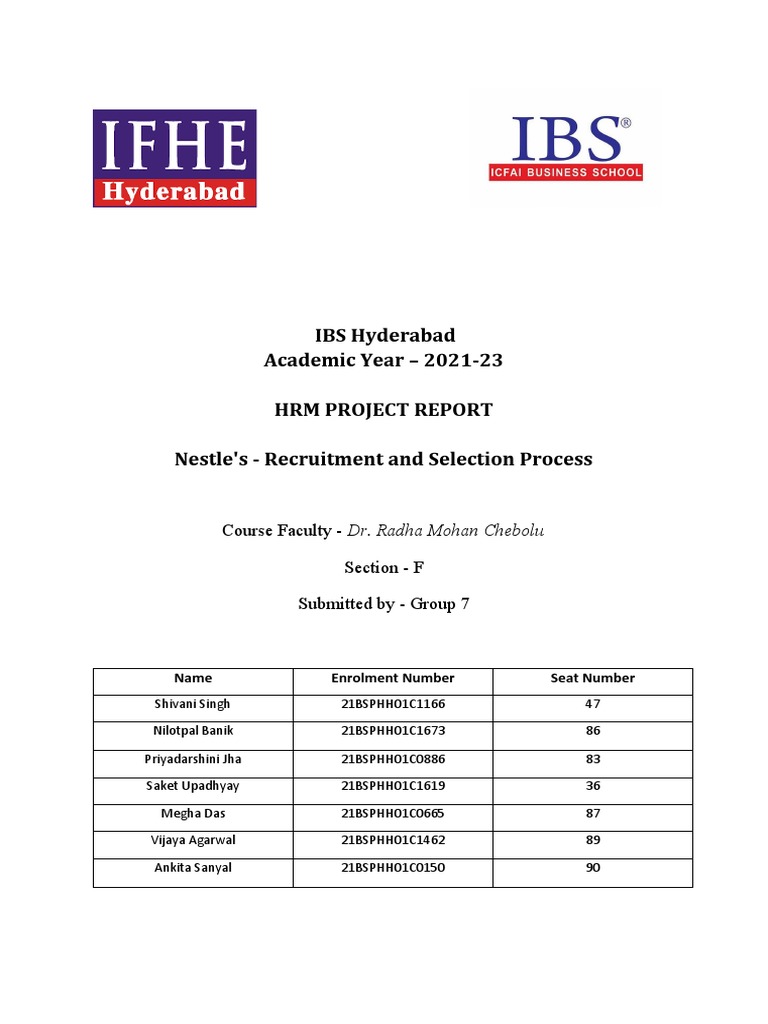 IFHE
Hyderabad

IBS®
ICFAI BUSINESS SCHOOL

IBS Hyderabad
Academic Year – 2021-23

HRM PROJECT REPORT

Nestle's - Recruitment and Selection Process

Course Faculty - Dr. Radha Mohan Chebolu

Section - F

Submitted by - Group 7

| Name | Enrolment Number | Seat Number |
|---|---|---|
| Shivani Singh | 21BSPHH01C1166 | 47 |
| Nilotpal Banik | 21BSPHH01C1673 | 86 |
| Priyadarshini Jha | 21BSPHH01C0886 | 83 |
| Saket Upadhyay | 21BSPHH01C1619 | 36 |
| Megha Das | 21BSPHH01C0665 | 87 |
| Vijaya Agarwal | 21BSPHH01C1462 | 89 |
| Ankita Sanyal | 21BSPHH01C0150 | 90 |